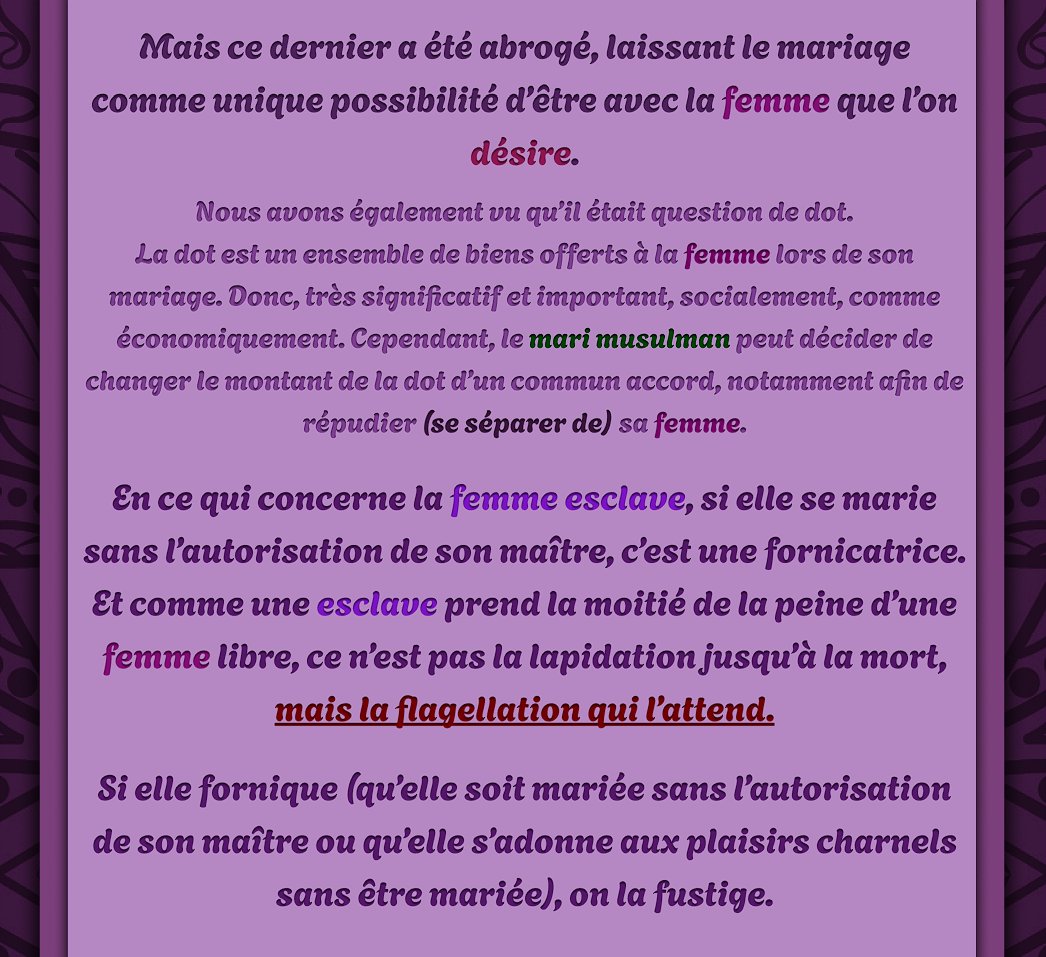 Mais ce dernier a été abrogé, laissant le mariage comme unique possibilité d'être avec la femme que l'on désire.

Nous avons également vu qu'il était question de dot.
La dot est un ensemble de biens offerts à la femme lors de son mariage. Donc, très significatif et important, socialement, comme économiquement. Cependant, le mari musulman peut décider de changer le montant de la dot d'un commun accord, notamment afin de répudier (se séparer de) sa femme.

En ce qui concerne la femme esclave, si elle se marie sans l'autorisation de son maître, c'est une fornicatrice. Et comme une esclave prend la moitié de la peine d'une femme libre, ce n'est pas la lapidation jusqu'à la mort, mais la flagellation qui l'attend.

Si elle fornique (qu'elle soit mariée sans l'autorisation de son maître ou qu'elle s'adonne aux plaisirs charnels sans être mariée), on la fustige.